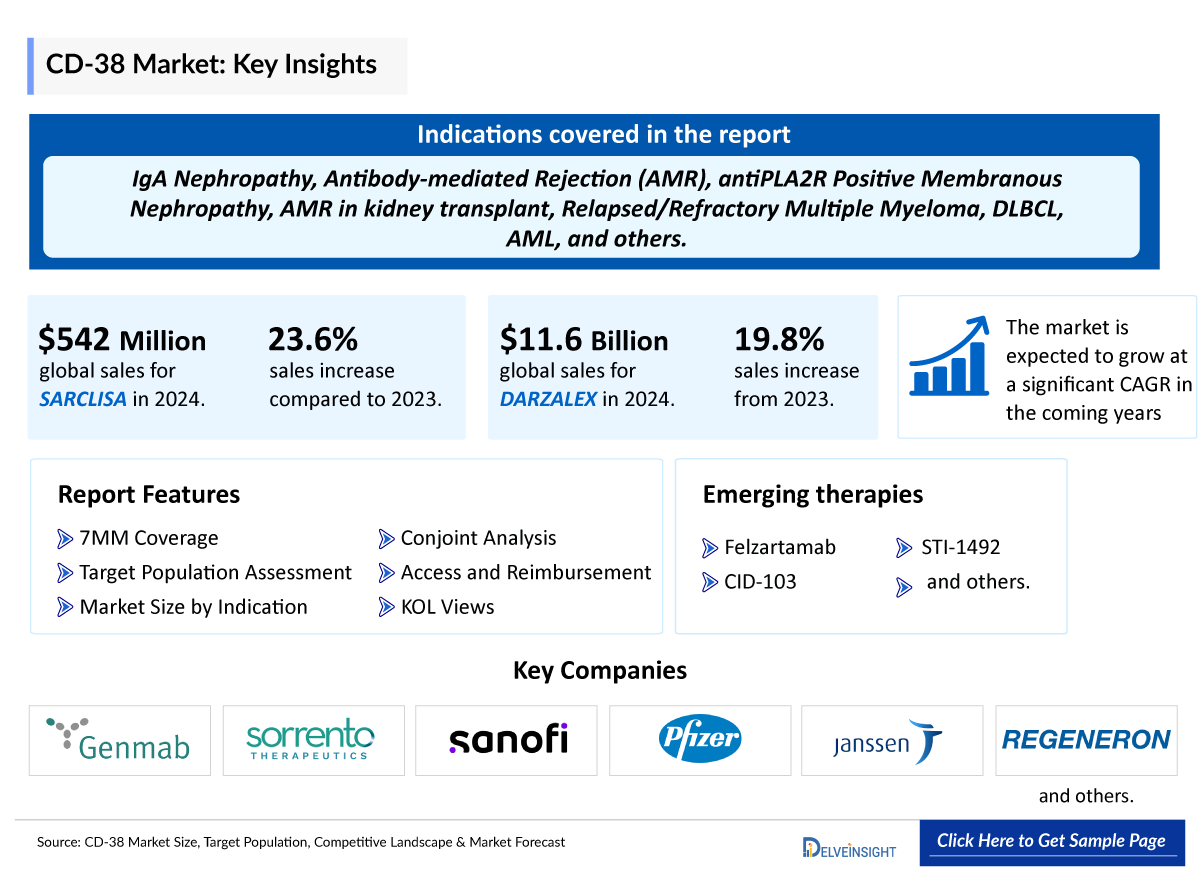 CD-38 Market: Key Insights

Indications covered in the report

IgA Nephropathy, Antibody-mediated Rejection (AMR), antiPLA2R Positive Membranous Nephropathy, AMR in kidney transplant, Relapsed/Refractory Multiple Myeloma, DLBCL, AML, and others.

$542 Million global sales for SARCLISA in 2024.

23.6% sales increase compared to 2023.

$11.6 Billion global sales for DARZALEX in 2024.

19.8% sales increase from 2023.

The market is expected to grow at a significant CAGR in the coming years

Report Features

7MM Coverage
Target Population Assessment
Market Size by Indication
Conjoint Analysis
Access and Reimbursement
KOL Views

Emerging therapies

Felzartamab
CID-103
STI-1492
and others.

Key Companies

Genmab
sorrento THERAPEUTICS
sanofi
Pfizer
janssen
REGENERON

and others.

Source: CD-38 Market Size, Target Population, Competitive Landscape & Market Forecast

DELVEINSIGHT

Click Here to Get Sample Page